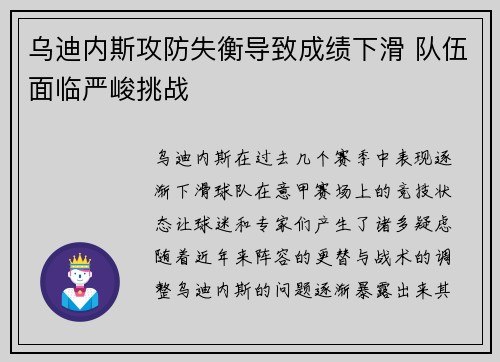 乌迪内斯攻防失衡导致成绩下滑 队伍面临严峻挑战

乌迪内斯在过去几个赛季中表现逐渐下滑球队在意甲赛场上的竞技状态让球迷和专家们产生了诸多疑虑随着近年来阵容的更替与战术的调整乌迪内斯的问题逐渐暴露出来其